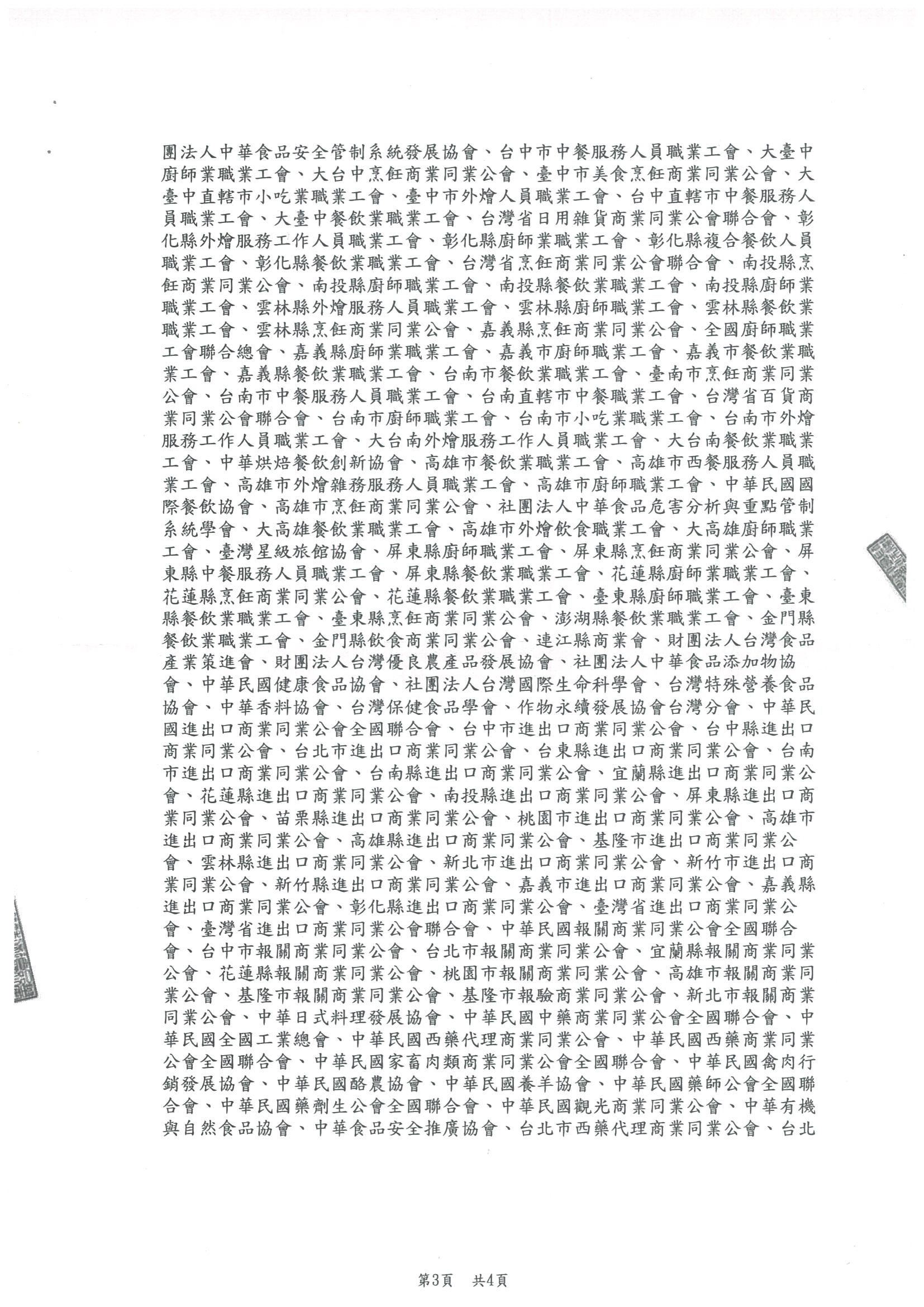 團法人中華食品安全管制系統發展協會、台中市中餐服務人員職業工會、大臺中廚師業職業工會、大台中烹飪商業同業公會、臺中市美食烹飪商業同業公會、大臺中直轄市小吃業職業工會、臺中市外燴人員職業工會、台中直轄市中餐服務人員職業工會、大臺中餐飲業職業工會、台灣省日用雜貨商業同業公會聯合會、彰化縣外燴服務工作人員職業工會、彰化縣廚師業職業工會、彰化縣複合餐飲人員職業工會、彰化縣餐飲業職業工會、台灣省烹飪商業同業公會聯合會、南投縣烹飪商業同業公會、南投縣廚師職業工會、南投縣餐飲業職業工會、南投縣廚師業職業工會、雲林縣外燴服務人員職業工會、雲林縣廚師職業工會、雲林縣餐飲業職業工會、雲林縣烹飪商業同業公會、嘉義縣烹飪商業同業公會、全國廚師職業工會聯合總會、嘉義縣廚師業職業工會、嘉義市廚師職業工會、嘉義市餐飲業職業工會、嘉義縣餐飲業職業工會、台南市餐飲業職業工會、臺南市烹飪商業同業公會、台南市中餐服務人員職業工會、台南直轄市中餐職業工會、台灣省百貨商業同業公會聯合會、台南市廚師職業工會、台南市小吃業職業工會、台南市外燴服務工作人員職業工會、大台南外燴服務工作人員職業工會、大台南餐飲業職業工會、中華烘焙餐飲創新協會、高雄市餐飲業職業工會、高雄市西餐服務人員職業工會、高雄市外燴雜務服務人員職業工會、高雄市廚師職業工會、中華民國國際餐飲協會、高雄市烹飪商業同業公會、社團法人中華食品危害分析與重點管制系統學會、大高雄餐飲業職業工會、高雄市外燴飲食職業工會、大高雄廚師職業工會、臺灣星級旅館協會、屏東縣廚師職業工會、屏東縣烹飪商業同業公會、屏東縣中餐服務人員職業工會、屏東縣餐飲業職業工會、花蓮縣廚師業職業工會、花蓮縣烹飪商業同業公會、花蓮縣餐飲業職業工會、臺東縣廚師職業工會、臺東縣餐飲業職業工會、臺東縣烹飪商業同業公會、澎湖縣餐飲業職業工會、金門縣餐飲業職業工會、金門縣飲食商業同業公會、連江縣商業會、財團法人台灣食品產業策進會、財團法人台灣優良農產品發展協會、社團法人中華食品添加物協會、中華民國健康食品協會、社團法人台灣國際生命科學會、台灣特殊營養食品協會、中華香料協會、台灣保健食品學會、作物永續發展協會台灣分會、中華民國進出口商業同業公會全國聯合會、台中市進出口商業同業公會、台中縣進出口商業同業公會、台北市進出口商業同業公會、台東縣進出口商業同業公會、台南市進出口商業同業公會、台南縣進出口商業同業公會、宜蘭縣進出口商業同業公會、花蓮縣進出口商業同業公會、南投縣進出口商業同業公會、屏東縣進出口商業同業公會、苗栗縣進出口商業同業公會、桃園市進出口商業同業公會、高雄市進出口商業同業公會、高雄縣進出口商業同業公會、基隆市進出口商業同業公會、雲林縣進出口商業同業公會、新北市進出口商業同業公會、新竹市進出口商業同業公會、新竹縣進出口商業同業公會、嘉義市進出口商業同業公會、嘉義縣進出口商業同業公會、彰化縣進出口商業同業公會、臺灣省進出口商業同業公會、臺灣省進出口商業同業公會聯合會、中華民國報關商業同業公會全國聯合會、台中市報關商業同業公會、台北市報關商業同業公會、宜蘭縣報關商業同業公會、花蓮縣報關商業同業公會、桃園市報關商業同業公會、高雄市報關商業同業公會、基隆市報關商業同業公會、基隆市報驗商業同業公會、新北市報關商業同業公會、中華日式料理發展協會、中華民國中藥商業同業公會全國聯合會、中華民國全國工業總會、中華民國西藥代理商業同業公會、中華民國西藥商業同業公會全國聯合會、中華民國家畜肉類商業同業公會全國聯合會、中華民國禽肉行銷發展協會、中華民國酪農協會、中華民國養羊協會、中華民國藥師公會全國聯合會、中華民國藥劑生公會全國聯合會、中華民國觀光商業同業公會、中華有機與自然食品協會、中華食品安全推廣協會、台北市西藥代理商業同業公會、台北

第3頁 共4頁